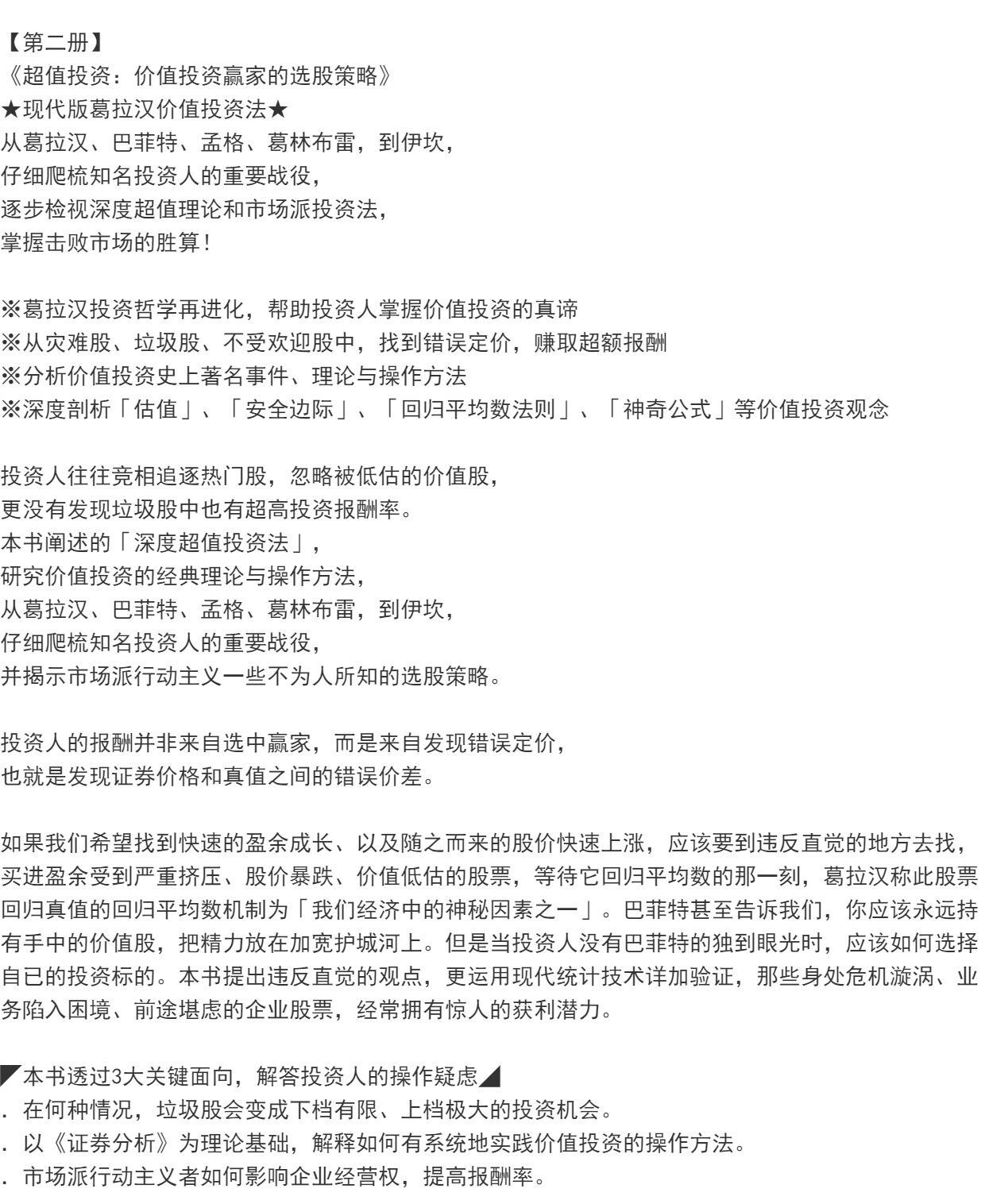 【第二册】
《超值投资：价值投资赢家的选股策略》
★现代版葛拉汉价值投资法★
从葛拉汉、巴菲特、孟格、葛林布雷，到伊坎，
仔细爬梳知名投资人的重要战役，
逐步检视深度超值理论和市场派投资法，
掌握击败市场的胜算！

※葛拉汉投资哲学再进化，帮助投资人掌握价值投资的真谛
※从灾难股、垃圾股、不受欢迎股中，找到错误定价，赚取超额报酬
※分析价值投资史上著名事件、理论与操作方法
※深度剖析「估值」、「安全边际」、「回归平均数法则」、「神奇公式」等价值投资观念

投资人往往竞相追逐热门股，忽略被低估的价值股，
更没有发现垃圾股中也有超高投资报酬率。
本书阐述的「深度超值投资法」，
研究价值投资的经典理论与操作方法，
从葛拉汉、巴菲特、孟格、葛林布雷，到伊坎，
仔细爬梳知名投资人的重要战役，
并揭示市场派行动主义一些不为人所知的选股策略。

投资人的报酬并非来自选中赢家，而是来自发现错误定价，
也就是发现证券价格和真值之间的错误价差。

如果我们希望找到快速的盈余成长、以及随之而来的股价快速上涨，应该要到违反直觉的地方去找，买进盈余受到严重挤压、股价暴跌、价值低估的股票，等待它回归平均数的那一刻，葛拉汉称此股票回归真值的回归平均数机制为「我们经济中的神秘因素之一」。巴菲特甚至告诉我们，你应该永远持有手中的价值股，把精力放在加宽护城河上。但是当投资人没有巴菲特的独到眼光时，应该如何选择自已的投资标的。本书提出违反直觉的观点，更运用现代统计技术详加验证，那些身处危机漩涡、业务陷入困境、前途堪虑的企业股票，经常拥有惊人的获利潜力。

◤本书透过3大关键面向，解答投资人的操作疑虑◢
. 在何种情况，垃圾股会变成下档有限、上档极大的投资机会。
. 以《证券分析》为理论基础，解释如何有系统地实践价值投资的操作方法。
. 市场派行动主义者如何影响企业经营权，提高报酬率。